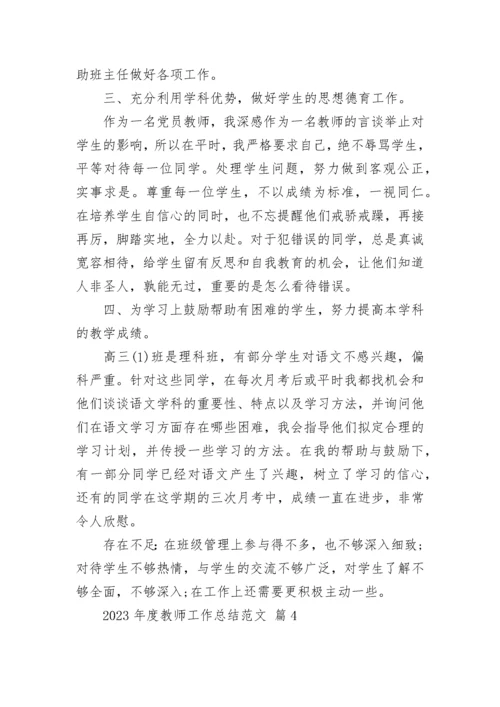 助班主任做好各项工作。

三、充分利用学科优势，做好学生的思想德育工作。

作为一名党员教师，我深感作为一名教师的言谈举止对学生的影响，所以在平时，我严格要求自己，绝不辱骂学生，平等对待每一位同学。处理学生问题，努力做到客观公正，实事求是。尊重每一位学生，不以成绩为标准，一视同仁。在培养学生自信心的同时，也不忘提醒他们戒骄戒躁，再接再厉，脚踏实地，全力以赴。对于犯错误的同学，总是真诚宽容相待，给学生留有反思和自我教育的机会，让他们知道人非圣人，孰能无过，重要的是怎么看待错误。

四、为学习上鼓励帮助有困难的学生，努力提高本学科的教学成绩。

高三(1)班是理科班，有部分学生对语文不感兴趣，偏科严重。针对这些同学，在每次月考后或平时我都找机会和他们谈谈语文学科的重要性、特点以及学习方法，并询问他们在语文学习方面存在哪些困难，我会指导他们拟定合理的学习计划，并传授一些学习的方法。在我的帮助与鼓励下，有一部分同学已经对语文产生了兴趣，树立了学习的信心，还有的同学在这学期的三次月考中，成绩一直在进步，非常令人欣慰。

存在不足：在班级管理上参与得不多，也不够深入细致；对待学生不够热情，与学生的交流不够广泛，对学生了解不够全面，不够深入；在工作上还需要更积极主动一些。

2023 年度教师工作总结范文 篇 4